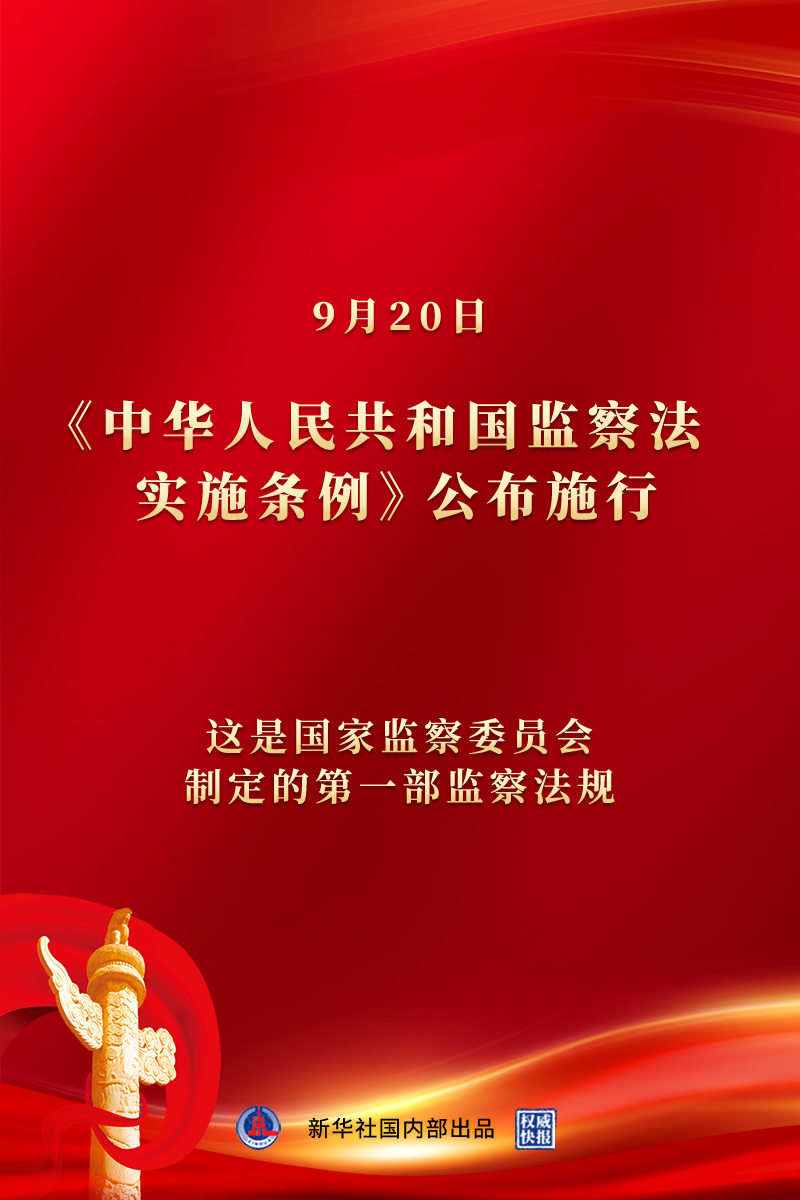 9月20日

《中华人民共和国监察法实施条例》公布施行

这是国家监察委员会制定的第一部监察法规

新华社国内部出品

权威快报